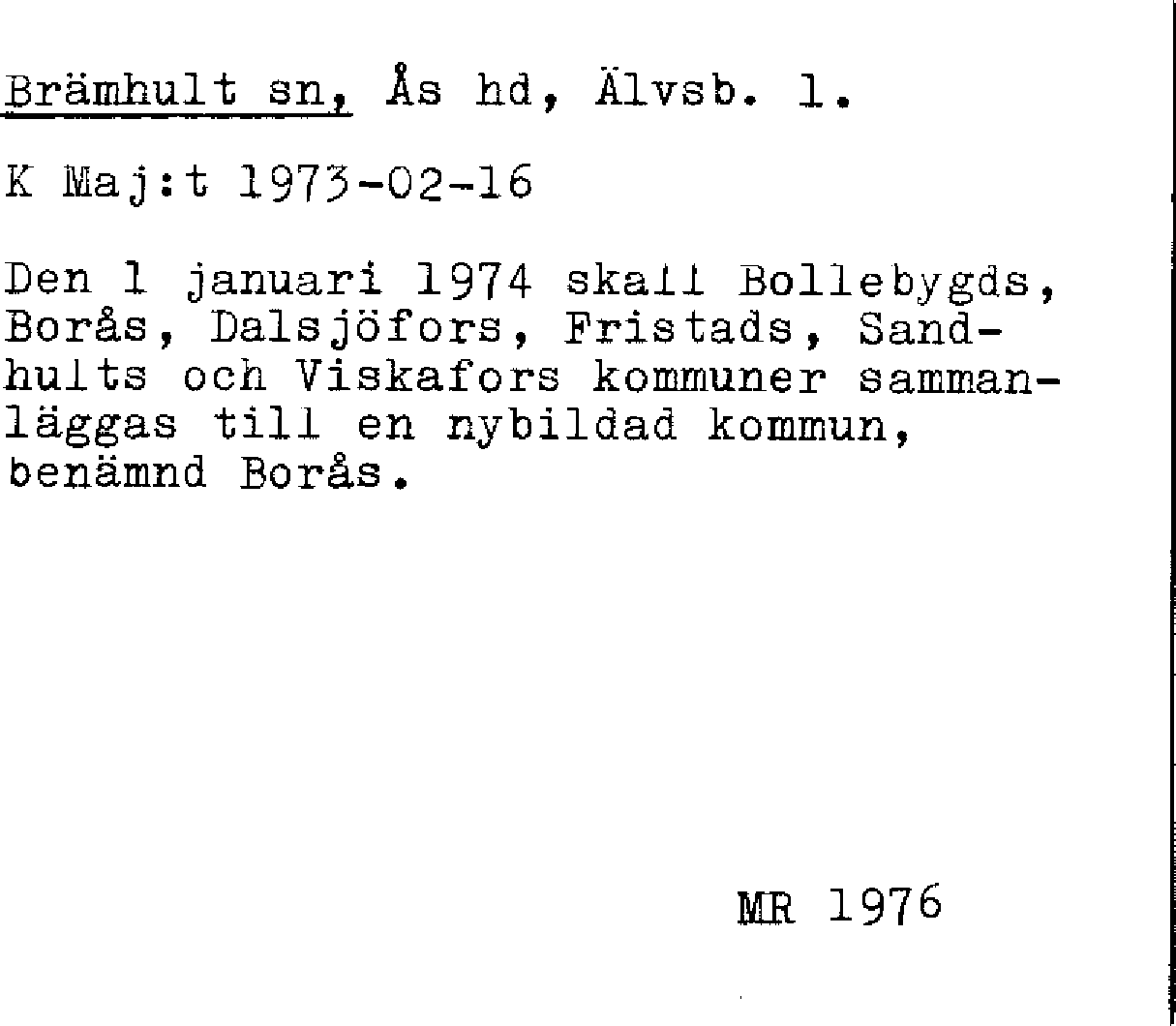 Brämhult sn, Ås hd, Älvsb. l.

K Maj:t 1973-02-16

Den 1 januari 1974 skall Bollebygds, Borås, Dalsjöfors, Fristads, Sandhults och Viskafors kommuner sammanläggas till en nybildad kommun, benämnd Borås.

MR 1976